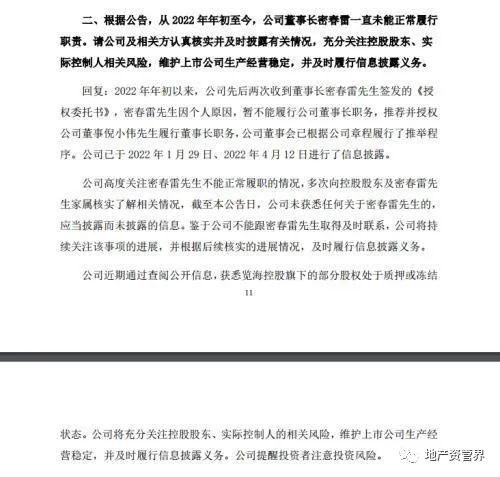 二、根据公告，从 2022 年年初至今，公司董事长密春雷一直未能正常履行职责。请公司及相关方认真核实并及时披露有关情况，充分关注控股股东、实际控制人相关风险，维护上市公司生产经营稳定，并及时履行信息披露义务。

回复：2022 年年初以来，公司先后两次收到董事长密春雷先生签发的《授权委托书》，密春雷先生因个人原因，暂不能履行公司董事长职务，推荐并授权公司董事倪小伟先生履行董事长职务，公司董事会已根据公司章程履行了推举程序。公司已于 2022 年 1 月 29 日、2022 年 4 月 12 日进行了信息披露。

公司高度关注密春雷先生不能正常履职的情况，多次向控股股东及密春雷先生家属核实了解相关情况，截至本公告日，公司未获悉任何关于密春雷先生的，应当披露而未披露的信息。鉴于公司不能跟密春雷先生取得及时联系，公司将持续关注该事项的进展，并根据后续核实的进展情况，及时履行信息披露义务。

公司近期通过查阅公开信息，获悉览海控股旗下的部分股权处于质押或冻结

11

状态。公司将充分关注控股股东、实际控制人的相关风险，维护上市公司生产经营稳定，并及时履行信息披露义务。公司提醒投资者注意投资风险。

地产资管界